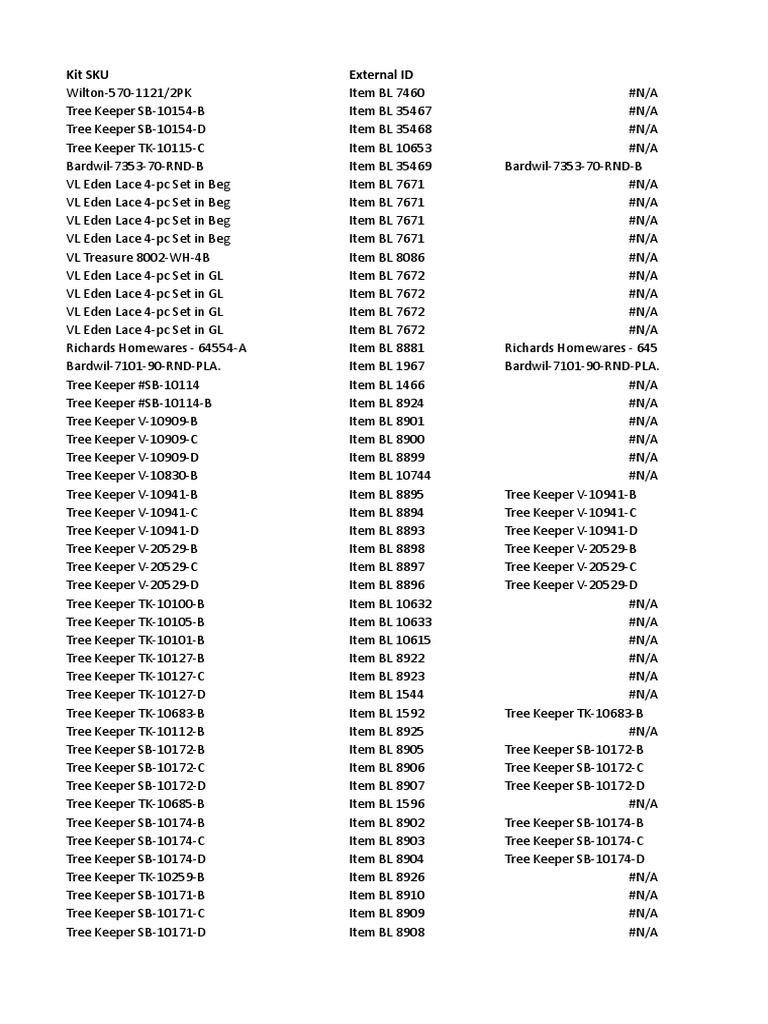 | Kit SKU | External ID | |
|---|---|---|
| Wilton-570-1121/2PK | Item BL 7460 | #N/A |
| Tree Keeper SB-10154-B | Item BL 35467 | #N/A |
| Tree Keeper SB-10154-D | Item BL 35468 | #N/A |
| Tree Keeper TK-10115-C | Item BL 10653 | #N/A |
| Bardwil-7353-70-RND-B | Item BL 35469 | Bardwil-7353-70-RND-B |
| VL Eden Lace 4-pc Set in Beg | Item BL 7671 | #N/A |
| VL Eden Lace 4-pc Set in Beg | Item BL 7671 | #N/A |
| VL Eden Lace 4-pc Set in Beg | Item BL 7671 | #N/A |
| VL Eden Lace 4-pc Set in Beg | Item BL 7671 | #N/A |
| VL Treasure 8002-WH-4B | Item BL 8086 | #N/A |
| VL Eden Lace 4-pc Set in GL | Item BL 7672 | #N/A |
| VL Eden Lace 4-pc Set in GL | Item BL 7672 | #N/A |
| VL Eden Lace 4-pc Set in GL | Item BL 7672 | #N/A |
| VL Eden Lace 4-pc Set in GL | Item BL 7672 | #N/A |
| Richards Homewares - 64554-A | Item BL 8881 | Richards Homewares - 645 |
| Bardwil-7101-90-RND-PLA. | Item BL 1967 | Bardwil-7101-90-RND-PLA. |
| Tree Keeper #SB-10114 | Item BL 1466 | #N/A |
| Tree Keeper #SB-10114-B | Item BL 8924 | #N/A |
| Tree Keeper V-10909-B | Item BL 8901 | #N/A |
| Tree Keeper V-10909-C | Item BL 8900 | #N/A |
| Tree Keeper V-10909-D | Item BL 8899 | #N/A |
| Tree Keeper V-10830-B | Item BL 10744 | #N/A |
| Tree Keeper V-10941-B | Item BL 8895 | Tree Keeper V-10941-B |
| Tree Keeper V-10941-C | Item BL 8894 | Tree Keeper V-10941-C |
| Tree Keeper V-10941-D | Item BL 8893 | Tree Keeper V-10941-D |
| Tree Keeper V-20529-B | Item BL 8898 | Tree Keeper V-20529-B |
| Tree Keeper V-20529-C | Item BL 8897 | Tree Keeper V-20529-C |
| Tree Keeper V-20529-D | Item BL 8896 | Tree Keeper V-20529-D |
| Tree Keeper TK-10100-B | Item BL 10632 | #N/A |
| Tree Keeper TK-10105-B | Item BL 10633 | #N/A |
| Tree Keeper TK-10101-B | Item BL 10615 | #N/A |
| Tree Keeper TK-10127-B | Item BL 8922 | #N/A |
| Tree Keeper TK-10127-C | Item BL 8923 | #N/A |
| Tree Keeper TK-10127-D | Item BL 1544 | #N/A |
| Tree Keeper TK-10683-B | Item BL 1592 | Tree Keeper TK-10683-B |
| Tree Keeper TK-10112-B | Item BL 8925 | #N/A |
| Tree Keeper SB-10172-B | Item BL 8905 | Tree Keeper SB-10172-B |
| Tree Keeper SB-10172-C | Item BL 8906 | Tree Keeper SB-10172-C |
| Tree Keeper SB-10172-D | Item BL 8907 | Tree Keeper SB-10172-D |
| Tree Keeper TK-10685-B | Item BL 1596 | #N/A |
| Tree Keeper SB-10174-B | Item BL 8902 | Tree Keeper SB-10174-B |
| Tree Keeper SB-10174-C | Item BL 8903 | Tree Keeper SB-10174-C |
| Tree Keeper SB-10174-D | Item BL 8904 | Tree Keeper SB-10174-D |
| Tree Keeper TK-10259-B | Item BL 8926 | #N/A |
| Tree Keeper SB-10171-B | Item BL 8910 | #N/A |
| Tree Keeper SB-10171-C | Item BL 8909 | #N/A |
| Tree Keeper SB-10171-D | Item BL 8908 | #N/A |